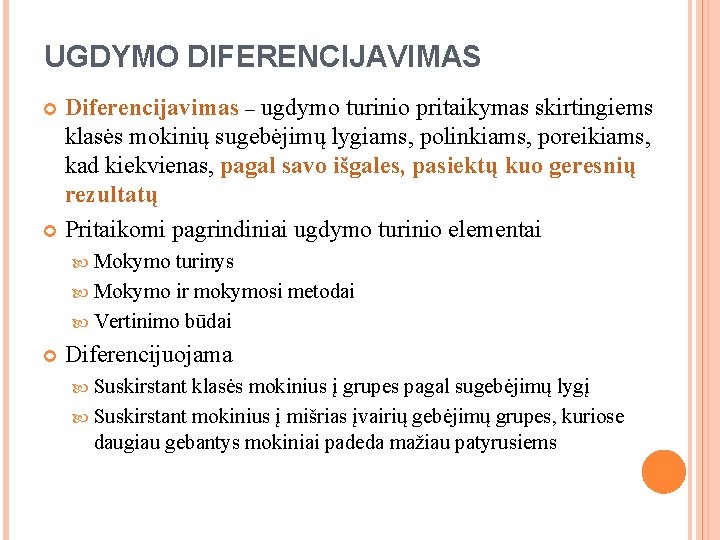 UGDYMO DIFERENCIJAVIMAS

Diferencijavimas – ugdymo turinio pritaikymas skirtingiems klasės mokinių sugebėjimų lygiams, polinkiams, poreikiams, kad kiekvienas, pagal savo išgales, pasiektų kuo geresnių rezultatų

Pritaikomi pagrindiniai ugdymo turinio elementai

Mokymo turinys

Mokymo ir mokymosi metodai

Vertinimo būdai

Diferencijuojama

Suskirstant klasės mokinius į grupes pagal sugebėjimų lygį

Suskirstant mokinius į mišrias įvairių gebėjimų grupes, kuriose daugiau gebantys mokiniai padeda mažiau patyrusiems